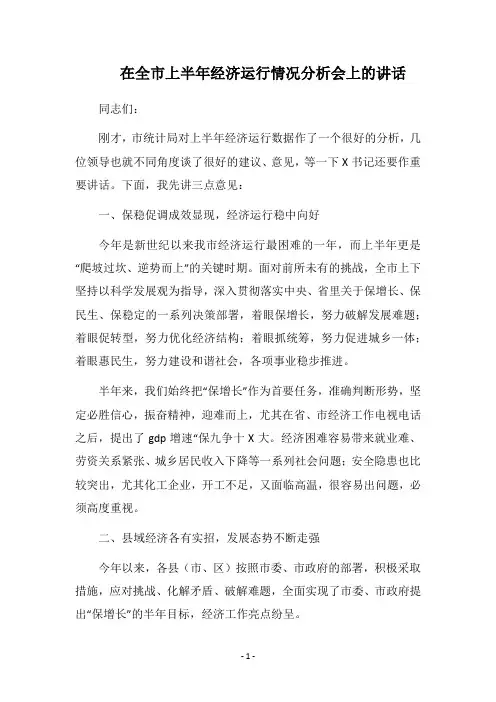 在全市上半年经济运行情况分析会上的讲话

同志们：

刚才，市统计局对上半年经济运行数据作了一个很好的分析，几位领导也就不同角度谈了很好的建议、意见，等一下 X 书记还要作重要讲话。下面，我先讲三点意见：

一、保稳促调成效显现，经济运行稳中向好

今年是新世纪以来我市经济运行最困难的一年，而上半年更是“爬坡过坎、逆势而上”的关键时期。面对前所未有的挑战，全市上下坚持以科学发展观为指导，深入贯彻落实中央、省里关于保增长、保民生、保稳定的一系列决策部署，着眼保增长，努力破解发展难题；着眼促转型，努力优化经济结构；着眼抓统筹，努力促进城乡一体；着眼惠民生，努力建设和谐社会，各项事业稳步推进。

半年来，我们始终把“保增长”作为首要任务，准确判断形势，坚定必胜信心，振奋精神，迎难而上，尤其在省、市经济工作电视电话之后，提出了 gdp 增速“保九争十 X 大。经济困难容易带来就业难、劳资关系紧张、城乡居民收入下降等一系列社会问题；安全隐患也比较突出，尤其化工企业，开工不足，又面临高温，很容易出问题，必须高度重视。

二、县域经济各有实招，发展态势不断走强

今年以来，各县（市、区）按照市委、市政府的部署，积极采取措施，应对挑战、化解矛盾、破解难题，全面实现了市委、市政府提出“保增长”的半年目标，经济工作亮点纷呈。

- 1 -